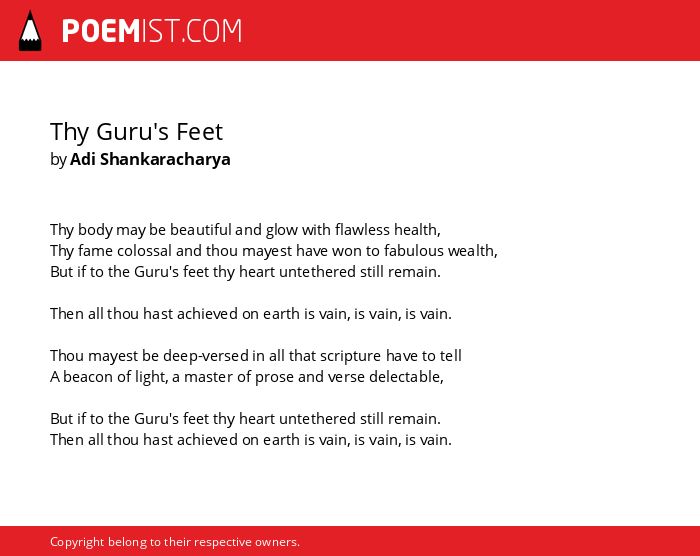 POEMIST.COM

Thy Guru's Feet
by Adi Shankaracharya

Thy body may be beautiful and glow with flawless health,
Thy fame colossal and thou mayest have won to fabulous wealth,
But if to the Guru's feet thy heart untethered still remain.

Then all thou hast achieved on earth is vain, is vain, is vain.

Thou mayest be deep-versed in all that scripture have to tell
A beacon of light, a master of prose and verse delectable,

But if to the Guru's feet thy heart untethered still remain.
Then all thou hast achieved on earth is vain, is vain, is vain.

Copyright belong to their respective owners.